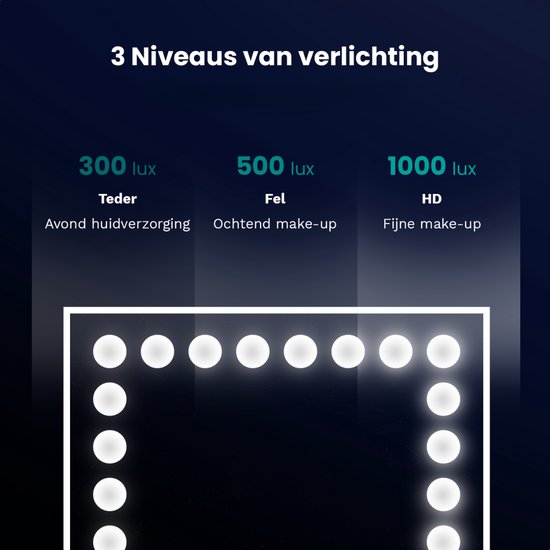 3 Niveaus van verlichting

300 lux
Teder
Avond huidverzorging

500 lux
Fel
Ochtend make-up

1000 lux
HD
Fijne make-up